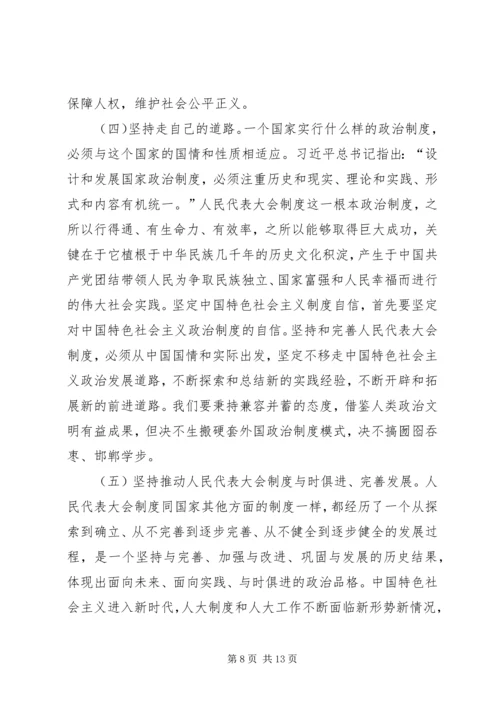 保障人权，维护社会公平正义。

（四）坚持走自己的道路。一个国家实行什么样的政治制度，必须与这个国家的国情和性质相适应。习近平总书记指出：“设计和发展国家政治制度，必须注重历史和现实、理论和实践、形式和内容有机统一。”人民代表大会制度这一根本政治制度，之所以行得通、有生命力、有效率，之所以能够取得巨大成功，关键在于它植根于中华民族几千年的历史文化积淀，产生于中国共产党团结带领人民为争取民族独立、国家富强和人民幸福而进行的伟大社会实践。坚定中国特色社会主义制度自信，首先要坚定对中国特色社会主义政治制度的自信。坚持和完善人民代表大会制度，必须从中国国情和实际出发，坚定不移走中国特色社会主义政治发展道路，不断探索和总结新的实践经验，不断开辟和拓展新的前进道路。我们要秉持兼容并蓄的态度，借鉴人类政治文明有益成果，但决不生搬硬套外国政治制度模式，决不搞囫囵吞枣、邯郸学步。

（五）坚持推动人民代表大会制度与时俱进、完善发展。人民代表大会制度同国家其他方面的制度一样，都经历了一个从探索到确立、从不完善到逐步完善、从不健全到逐步健全的发展过程，是一个坚持与完善、加强与改进、巩固与发展的历史结果，体现出面向未来、面向实践、与时俱进的政治品格。中国特色社会主义进入新时代，人大制度和人大工作不断面临新形势新情况，

第 8 页 共 13 页